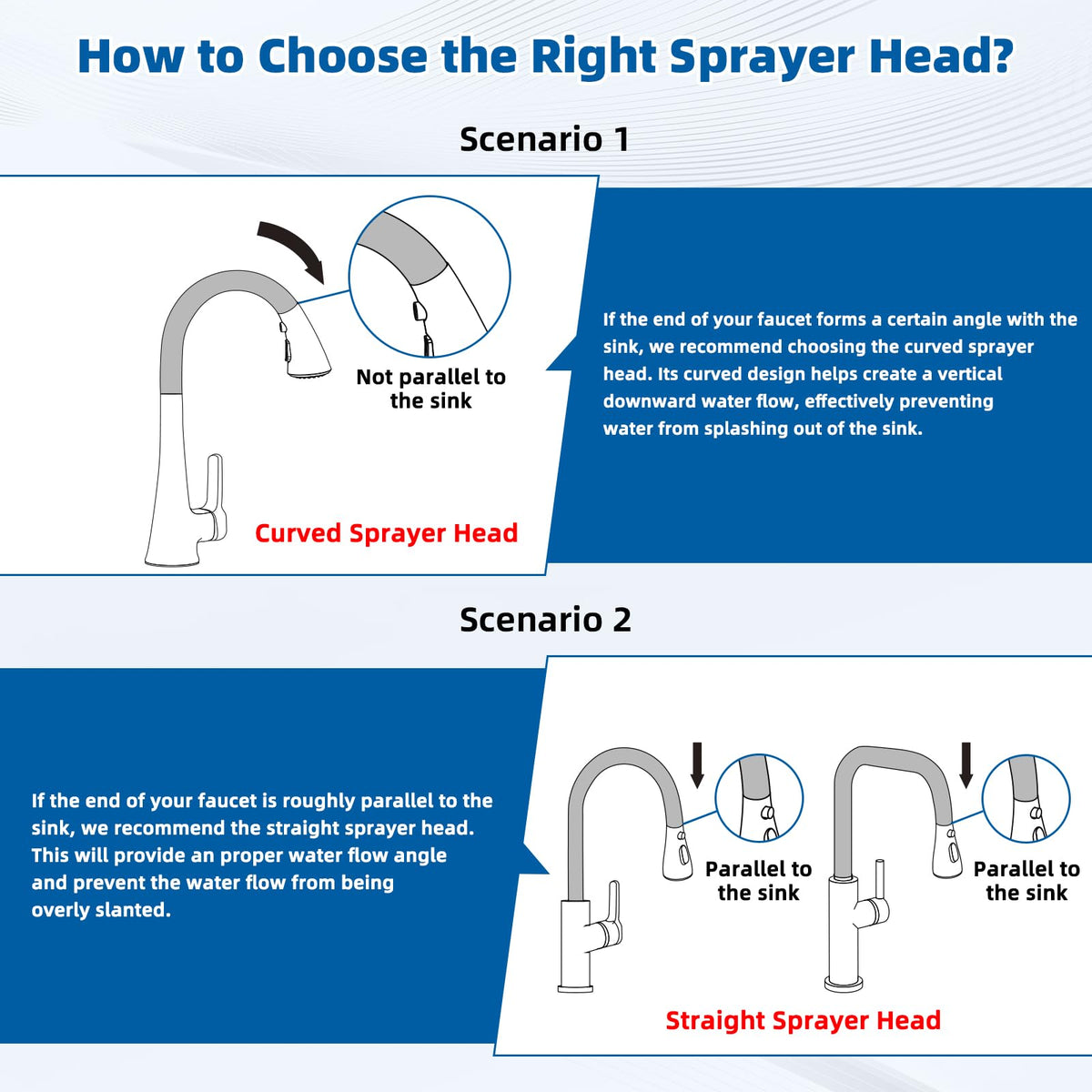 How to Choose the Right Sprayer Head?

Scenario 1

Not parallel to the sink

Curved Sprayer Head

If the end of your faucet forms a certain angle with the sink, we recommend choosing the curved sprayer head. Its curved design helps create a vertical downward water flow, effectively preventing water from splashing out of the sink.

Scenario 2

If the end of your faucet is roughly parallel to the sink, we recommend the straight sprayer head. This will provide an proper water flow angle and prevent the water flow from being overly slanted.

Parallel to the sink

Parallel to the sink

Straight Sprayer Head